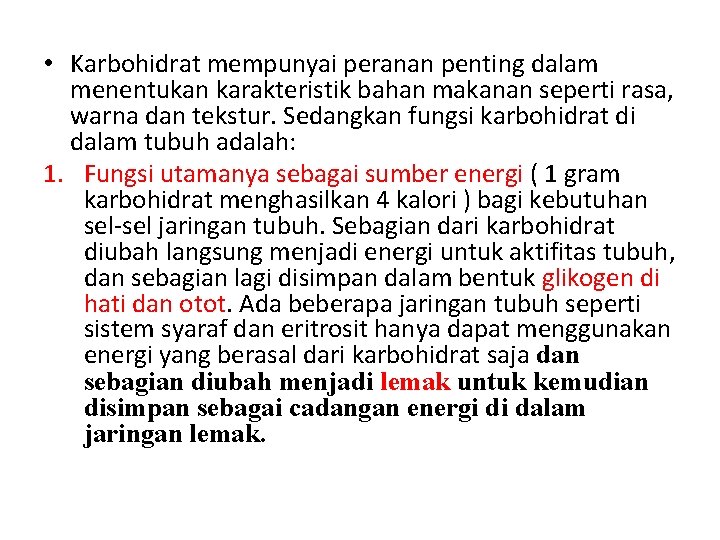 • Karbohidrat mempunyai peranan penting dalam menentukan karakteristik bahan makanan seperti rasa, warna dan tekstur. Sedangkan fungsi karbohidrat di dalam tubuh adalah:

1. Fungsi utamanya sebagai sumber energi ( 1 gram karbohidrat menghasilkan 4 kalori ) bagi kebutuhan sel-sel jaringan tubuh. Sebagian dari karbohidrat diubah langsung menjadi energi untuk aktifitas tubuh, dan sebagian lagi disimpan dalam bentuk glikogen di hati dan otot. Ada beberapa jaringan tubuh seperti sistem syaraf dan eritrosit hanya dapat menggunakan energi yang berasal dari karbohidrat saja dan sebagian diubah menjadi lemak untuk kemudian disimpan sebagai cadangan energi di dalam jaringan lemak.